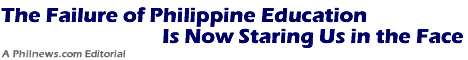 The Failure of Philippine Education
Is Now Staring Us in the Face
A Philnews.com Editorial